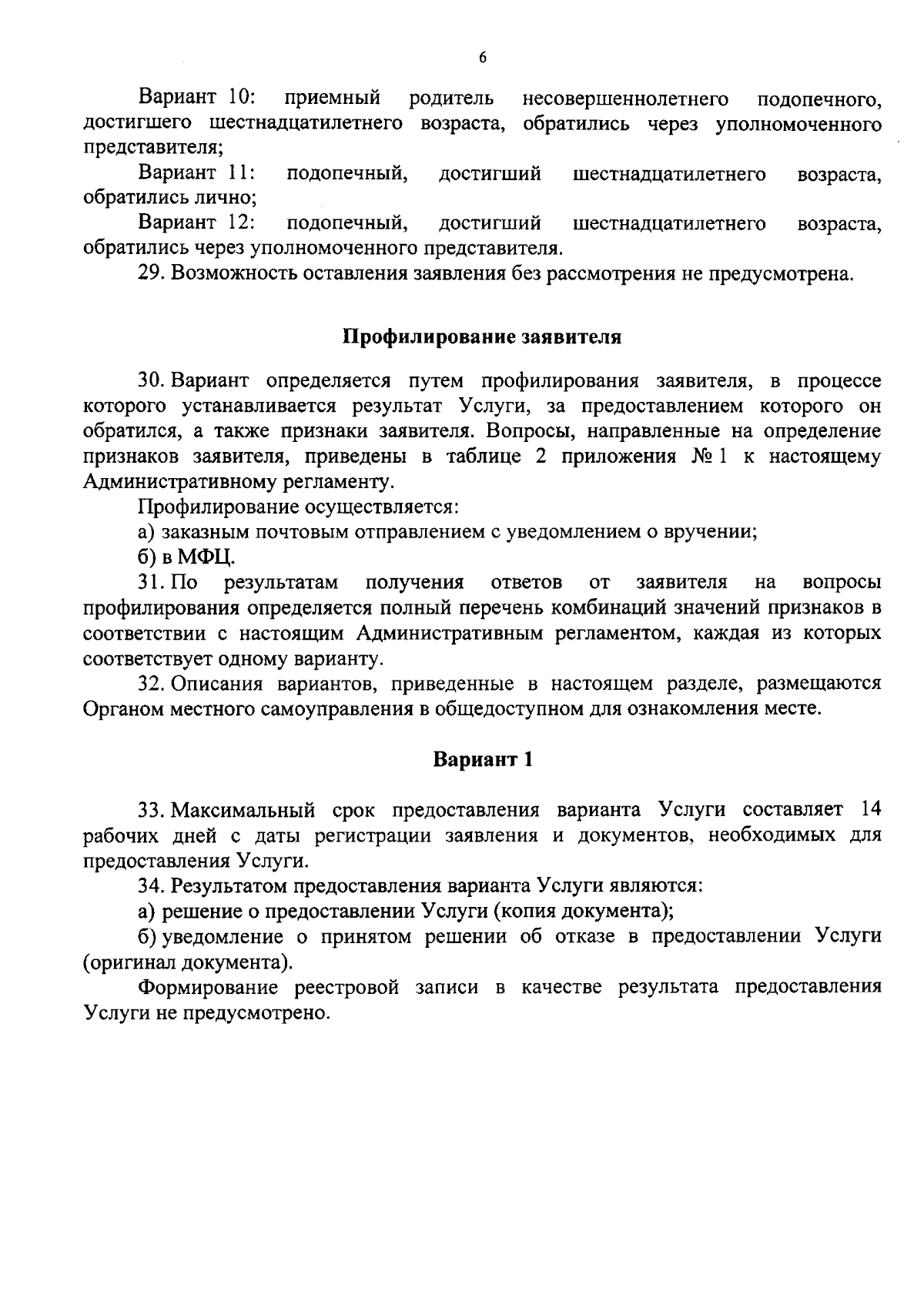 6

Вариант 10: приемный родитель несовершеннолетнего подопечного, достигшего шестнадцатилетнего возраста, обратились через уполномоченного представителя;

Вариант 11: подопечный, достигший шестнадцатилетнего возраста, обратились лично;

Вариант 12: подопечный, достигший шестнадцатилетнего возраста, обратились через уполномоченного представителя.

29. Возможность оставления заявления без рассмотрения не предусмотрена.

Профилирование заявителя

30. Вариант определяется путем профилирования заявителя, в процессе которого устанавливается результат Услуги, за предоставлением которого он обратился, а также признаки заявителя. Вопросы, направленные на определение признаков заявителя, приведены в таблице 2 приложения № 1 к настоящему Административному регламенту.

Профилирование осуществляется:

а) заказным почтовым отправлением с уведомлением о вручении;

б) в МФЦ.

31. По результатам получения ответов от заявителя на вопросы профилирования определяется полный перечень комбинаций значений признаков в соответствии с настоящим Административным регламентом, каждая из которых соответствует одному варианту.

32. Описания вариантов, приведенные в настоящем разделе, размещаются Органом местного самоуправления в общедоступном для ознакомления месте.

Вариант 1

33. Максимальный срок предоставления варианта Услуги составляет 14 рабочих дней с даты регистрации заявления и документов, необходимых для предоставления Услуги.

34. Результатом предоставления варианта Услуги являются:

а) решение о предоставлении Услуги (копия документа);

б) уведомление о принятом решении об отказе в предоставлении Услуги (оригинал документа).

Формирование реестровой записи в качестве результата предоставления Услуги не предусмотрено.